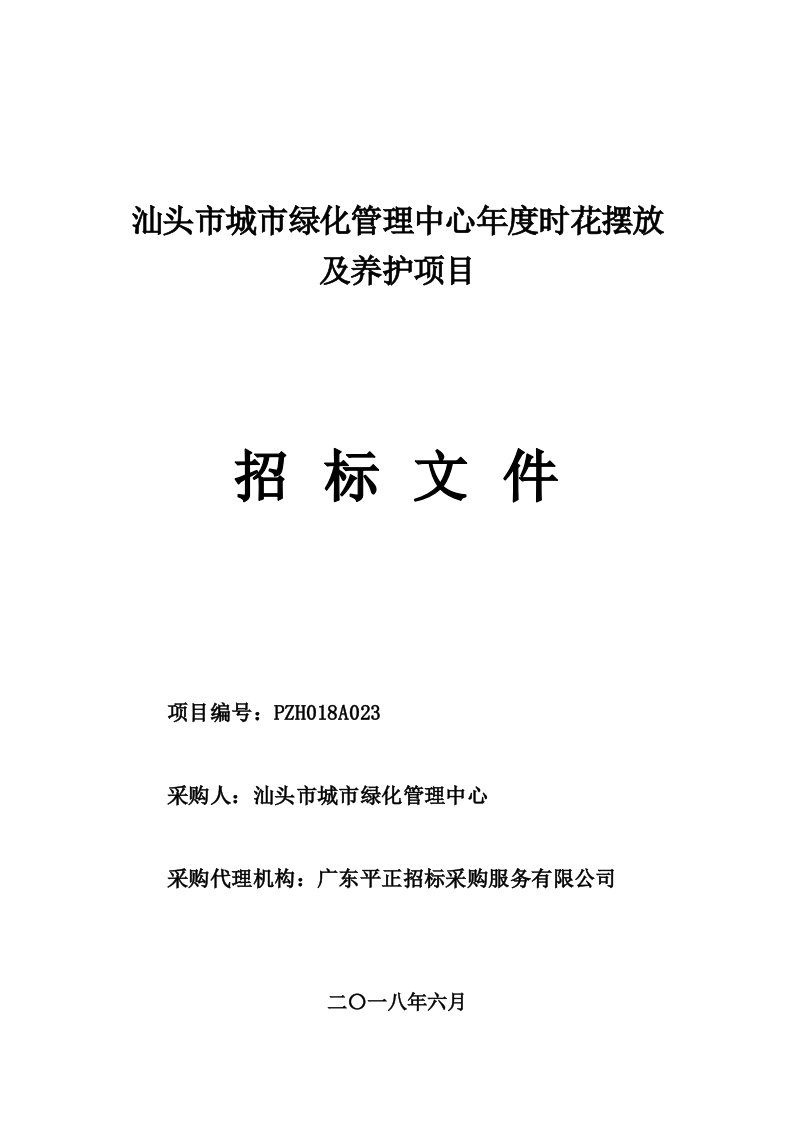 汕头市城市绿化管理中心年度时花摆放及养护项目

招 标 文 件

项目编号：PZH018A023

采购人：汕头市城市绿化管理中心

采购代理机构：广东平正招标采购服务有限公司

二〇一八年六月